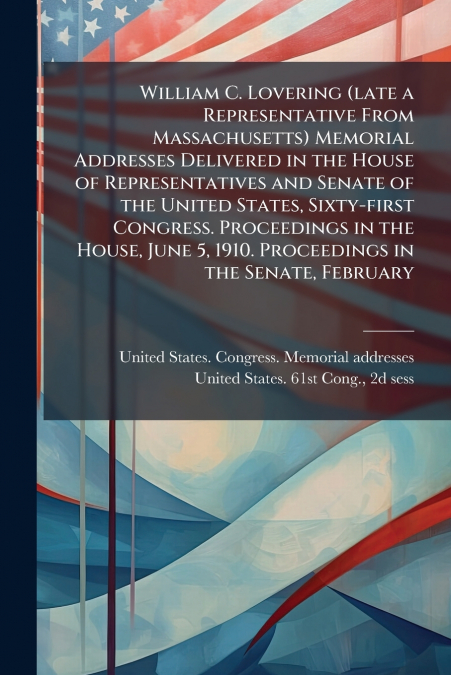 William C. Lovering (late a Representative From Massachusetts) Memorial Addresses Delivered in the House of Representatives and Senate of the United States, Sixty-first Congress. Proceedings in the House, June 5, 1910. Proceedings in the Senate, February

United States. Congress. Memorial addresses
United States. 61st Cong., 2d sess